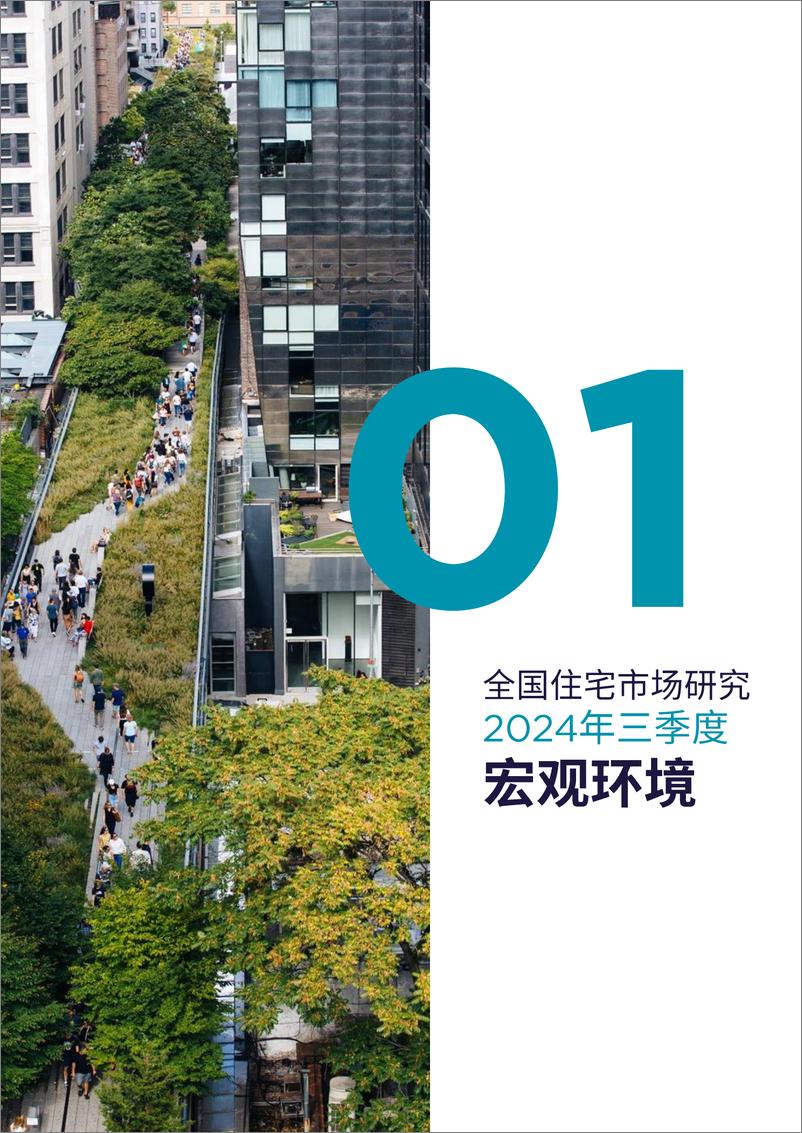 01

全国住宅市场研究
2024年三季度
宏观环境